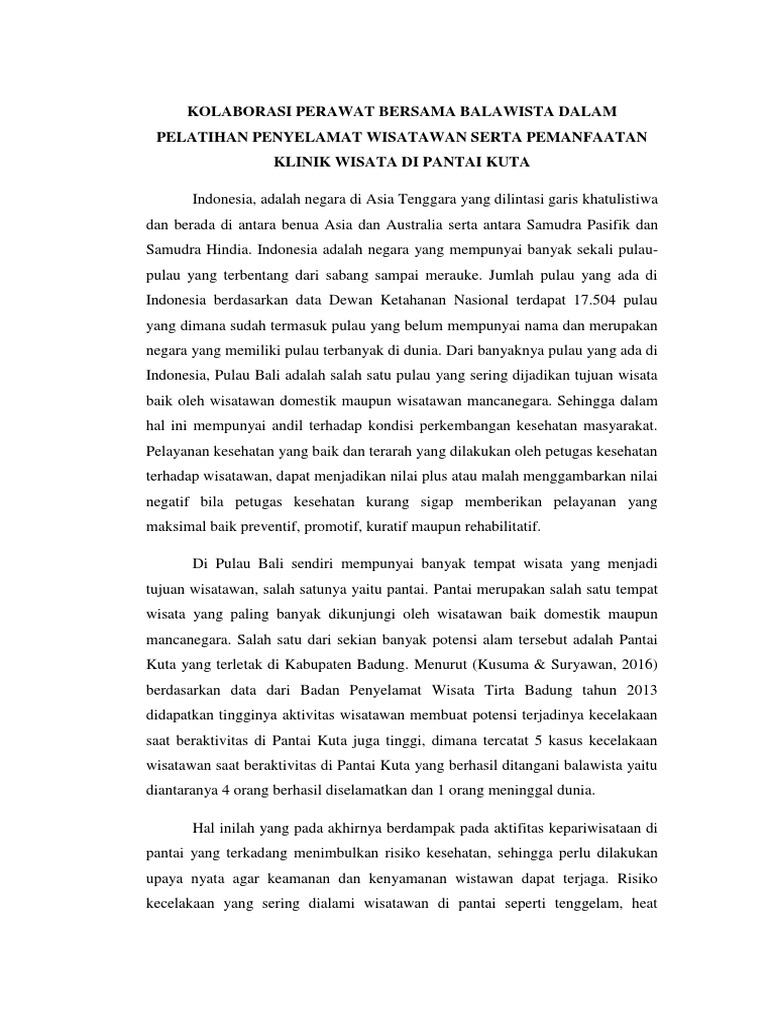 KOLABORASI PERAWAT BERSAMA BALAWISTA DALAM PELATIHAN PENYELAMAT WISATAWAN SERTA PEMANFAATAN KLINIK WISATA DI PANTAI KUTA

Indonesia, adalah negara di Asia Tenggara yang dilintasi garis khatulistiwa dan berada di antara benua Asia dan Australia serta antara Samudra Pasifik dan Samudra Hindia. Indonesia adalah negara yang mempunyai banyak sekali pulau-pulau yang terbentang dari sabang sampai merauke. Jumlah pulau yang ada di Indonesia berdasarkan data Dewan Ketahanan Nasional terdapat 17.504 pulau yang dimana sudah termasuk pulau yang belum mempunyai nama dan merupakan negara yang memiliki pulau terbanyak di dunia. Dari banyaknya pulau yang ada di Indonesia, Pulau Bali adalah salah satu pulau yang sering dijadikan tujuan wisata baik oleh wisatawan domestik maupun wisatawan mancanegara. Sehingga dalam hal ini mempunyai andil terhadap kondisi perkembangan kesehatan masyarakat. Pelayanan kesehatan yang baik dan terarah yang dilakukan oleh petugas kesehatan terhadap wisatawan, dapat menjadikan nilai plus atau malah menggambarkan nilai negatif bila petugas kesehatan kurang sigap memberikan pelayanan yang maksimal baik preventif, promotif, kuratif maupun rehabilitatif.

Di Pulau Bali sendiri mempunyai banyak tempat wisata yang menjadi tujuan wisatawan, salah satunya yaitu pantai. Pantai merupakan salah satu tempat wisata yang paling banyak dikunjungi oleh wisatawan baik domestik maupun mancanegara. Salah satu dari sekian banyak potensi alam tersebut adalah Pantai Kuta yang terletak di Kabupaten Badung. Menurut (Kusuma & Suryawan, 2016) berdasarkan data dari Badan Penyelamat Wisata Tirta Badung tahun 2013 didapatkan tingginya aktivitas wisatawan membuat potensi terjadinya kecelakaan saat beraktivitas di Pantai Kuta juga tinggi, dimana tercatat 5 kasus kecelakaan wisatawan saat beraktivitas di Pantai Kuta yang berhasil ditangani balawista yaitu diantaranya 4 orang berhasil diselamatkan dan 1 orang meninggal dunia.

Hal inilah yang pada akhirnya berdampak pada aktifitas kepariwisataan di pantai yang terkadang menimbulkan risiko kesehatan, sehingga perlu dilakukan upaya nyata agar keamanan dan kenyamanan wistawan dapat terjaga. Risiko kecelakaan yang sering dialami wisatawan di pantai seperti tenggelam, heat